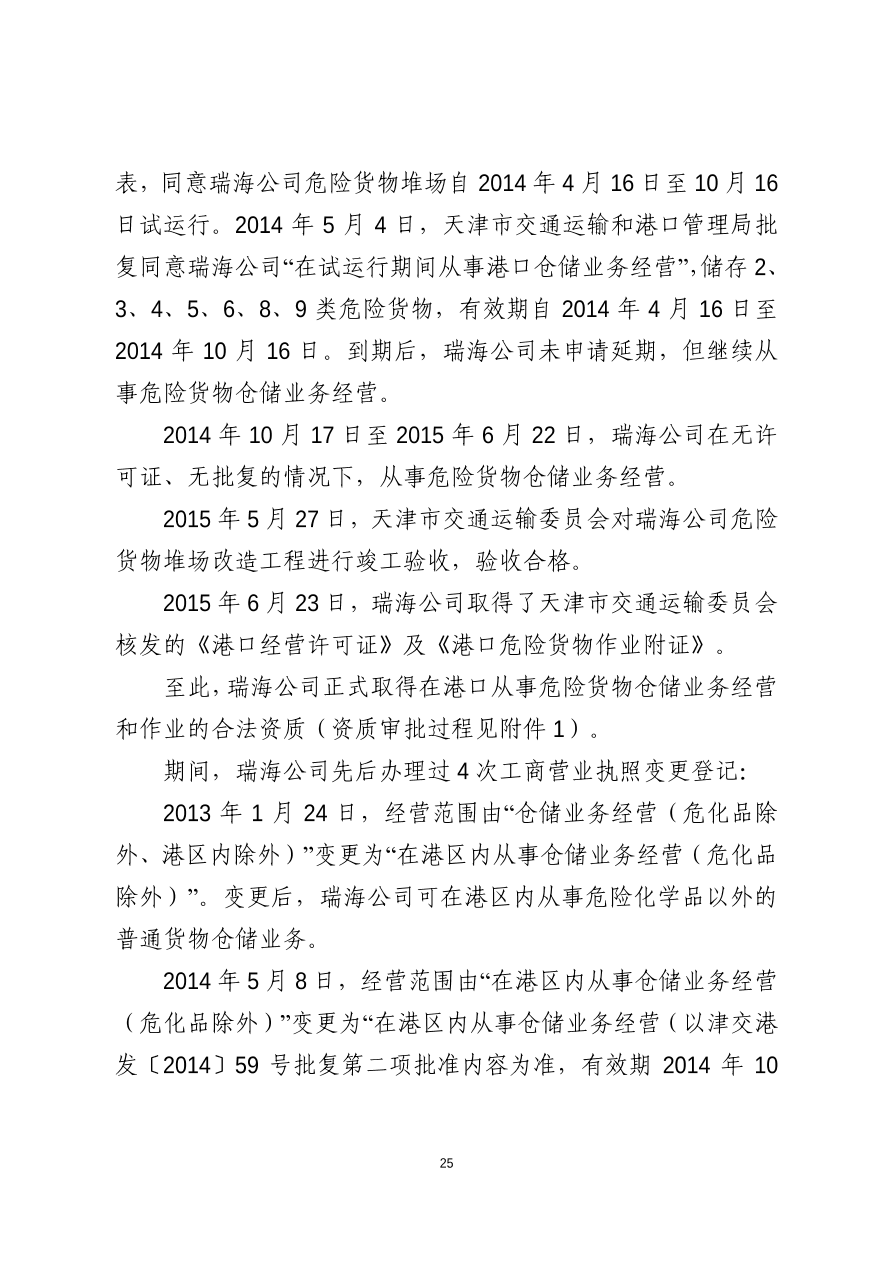 表，同意瑞海公司危险货物堆场自 2014 年 4 月 16 日至 10 月 16 日试运行。2014 年 5 月 4 日，天津市交通运输和港口管理局批复同意瑞海公司“在试运行期间从事港口仓储业务经营”,储存 2、3、4、5、6、8、9 类危险货物，有效期自 2014 年 4 月 16 日至 2014 年 10 月 16 日。到期后，瑞海公司未申请延期，但继续从事危险货物仓储业务经营。

2014 年 10 月 17 日至 2015 年 6 月 22 日，瑞海公司在无许可证、无批复的情况下，从事危险货物仓储业务经营。

2015 年 5 月 27 日，天津市交通运输委员会对瑞海公司危险货物堆场改造工程进行竣工验收，验收合格。

2015 年 6 月 23 日，瑞海公司取得了天津市交通运输委员会核发的《港口经营许可证》及《港口危险货物作业附证》。

至此，瑞海公司正式取得在港口从事危险货物仓储业务经营和作业的合法资质（资质审批过程见附件 1）。

期间，瑞海公司先后办理过 4 次工商营业执照变更登记：

2013 年 1 月 24 日，经营范围由“仓储业务经营（危化品除外、港区内除外）”变更为“在港区内从事仓储业务经营（危化品除外）”。变更后，瑞海公司可在港区内从事危险化学品以外的普通货物仓储业务。

2014 年 5 月 8 日，经营范围由“在港区内从事仓储业务经营（危化品除外）”变更为“在港区内从事仓储业务经营（以津交港发〔2014〕59 号批复第二项批准内容为准，有效期 2014 年 10

25